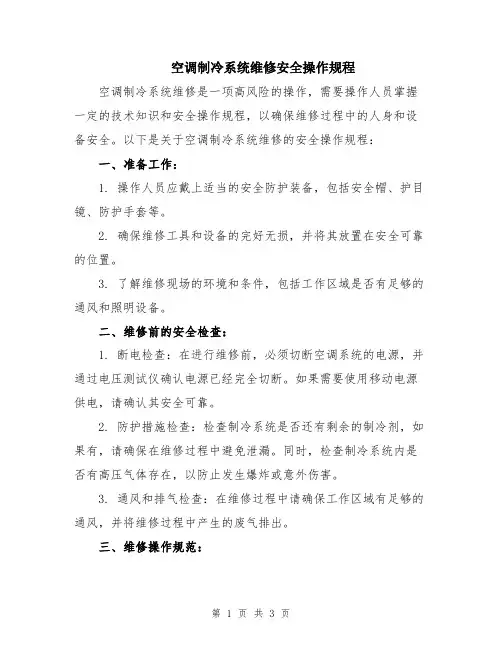 空调制冷系统维修安全操作规程

空调制冷系统维修是一项高风险的操作，需要操作人员掌握一定的技术知识和安全操作规程，以确保维修过程中的人身和设备安全。以下是关于空调制冷系统维修的安全操作规程：

一、准备工作：

1. 操作人员应戴上适当的安全防护装备，包括安全帽、护目镜、防护手套等。

2. 确保维修工具和设备的完好无损，并将其放置在安全可靠的位置。

3. 了解维修现场的环境和条件，包括工作区域是否有足够的通风和照明设备。

二、维修前的安全检查：

1. 断电检查：在进行维修前，必须切断空调系统的电源，并通过电压测试仪确认电源已经完全切断。如果需要使用移动电源供电，请确认其安全可靠。

2. 防护措施检查：检查制冷系统是否还有剩余的制冷剂，如果有，请确保在维修过程中避免泄漏。同时，检查制冷系统内是否有高压气体存在，以防止发生爆炸或意外伤害。

3. 通风和排气检查：在维修过程中请确保工作区域有足够的通风，并将维修过程中产生的废气排出。

三、维修操作规范：

第 1 页 共 3 页